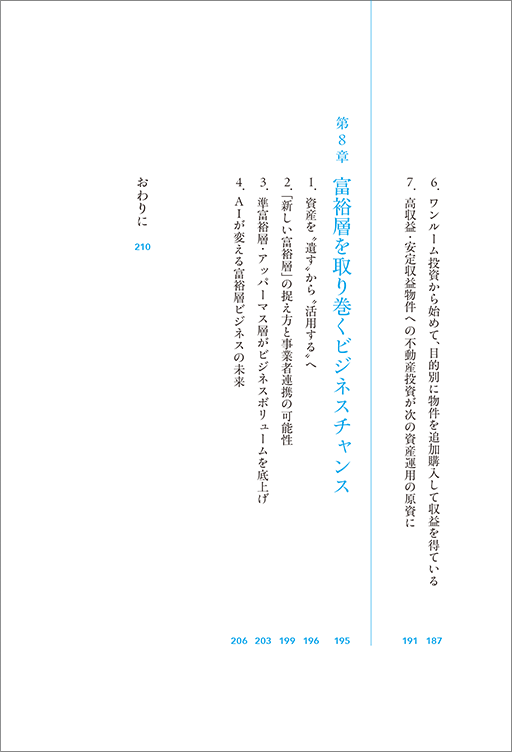 6.ワンルーム投資から始めて、目的別に物件を追加購入して収益を得ている 187
7.高収益・安定収益物件への不動産投資が次の資産運用の原資に 191

第8章 富裕層を取り巻くビジネスチャンス 195
1.資産を〝遺す〟から〝活用する〟へ 196
2.「新しい富裕層」の捉え方と事業者連携の可能性 199
3.準富裕層・アッパーマス層がビジネスボリュームを底上げ 203
4.AIが変える富裕層ビジネスの未来 206

おわりに 210